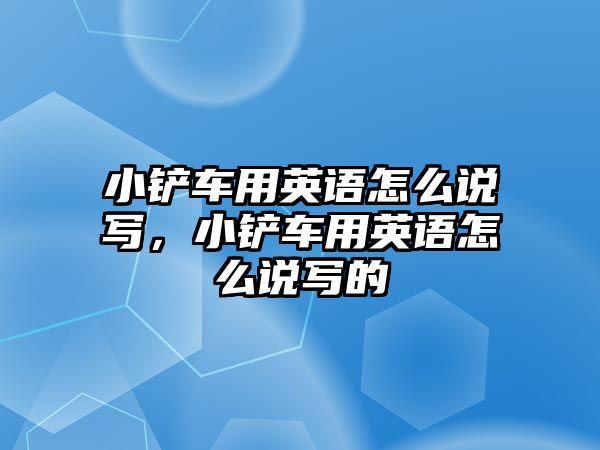 小铲车用英语怎么说写，小铲车用英语怎么说写的